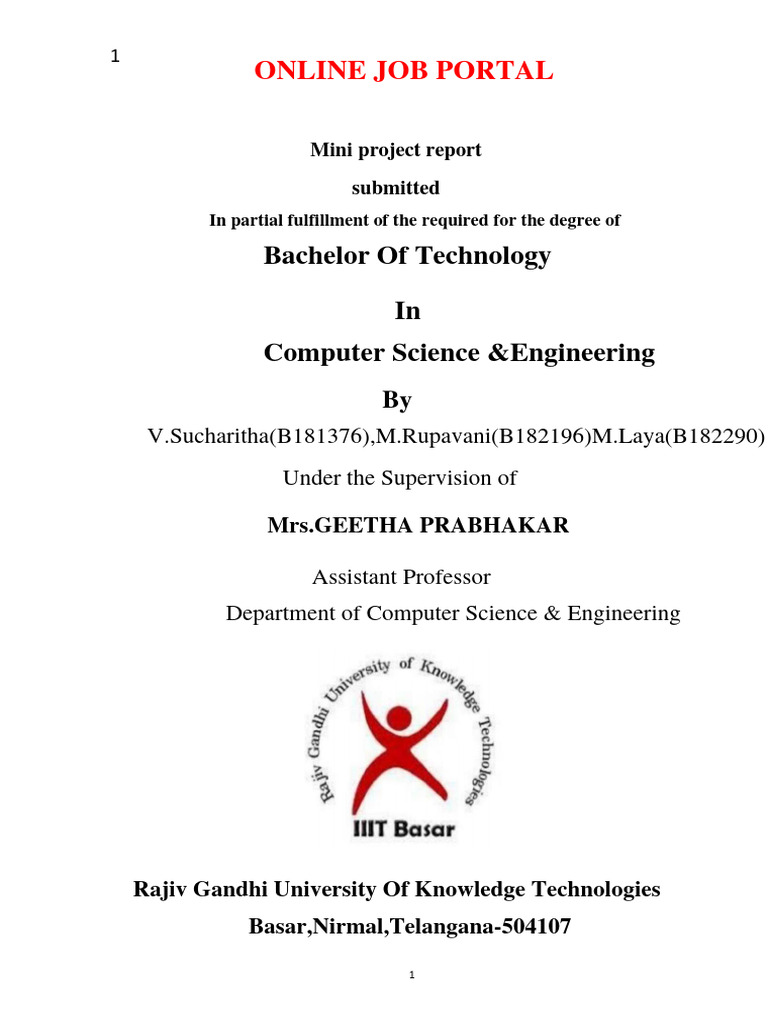 1

ONLINE JOB PORTAL

Mini project report

submitted

In partial fulfillment of the required for the degree of

Bachelor Of Technology

In

Computer Science &Engineering

By

V.Sucharitha(B181376),M.Rupavani(B182196)M.Laya(B182290)

Under the Supervision of

Mrs.GEETHA PRABHAKAR

Assistant Professor

Department of Computer Science & Engineering

Rajiv Gandhi University of Knowledge Technologies

IIIT Basar

Rajiv Gandhi University Of Knowledge Technologies

Basar,Nirmal,Telangana-504107

1